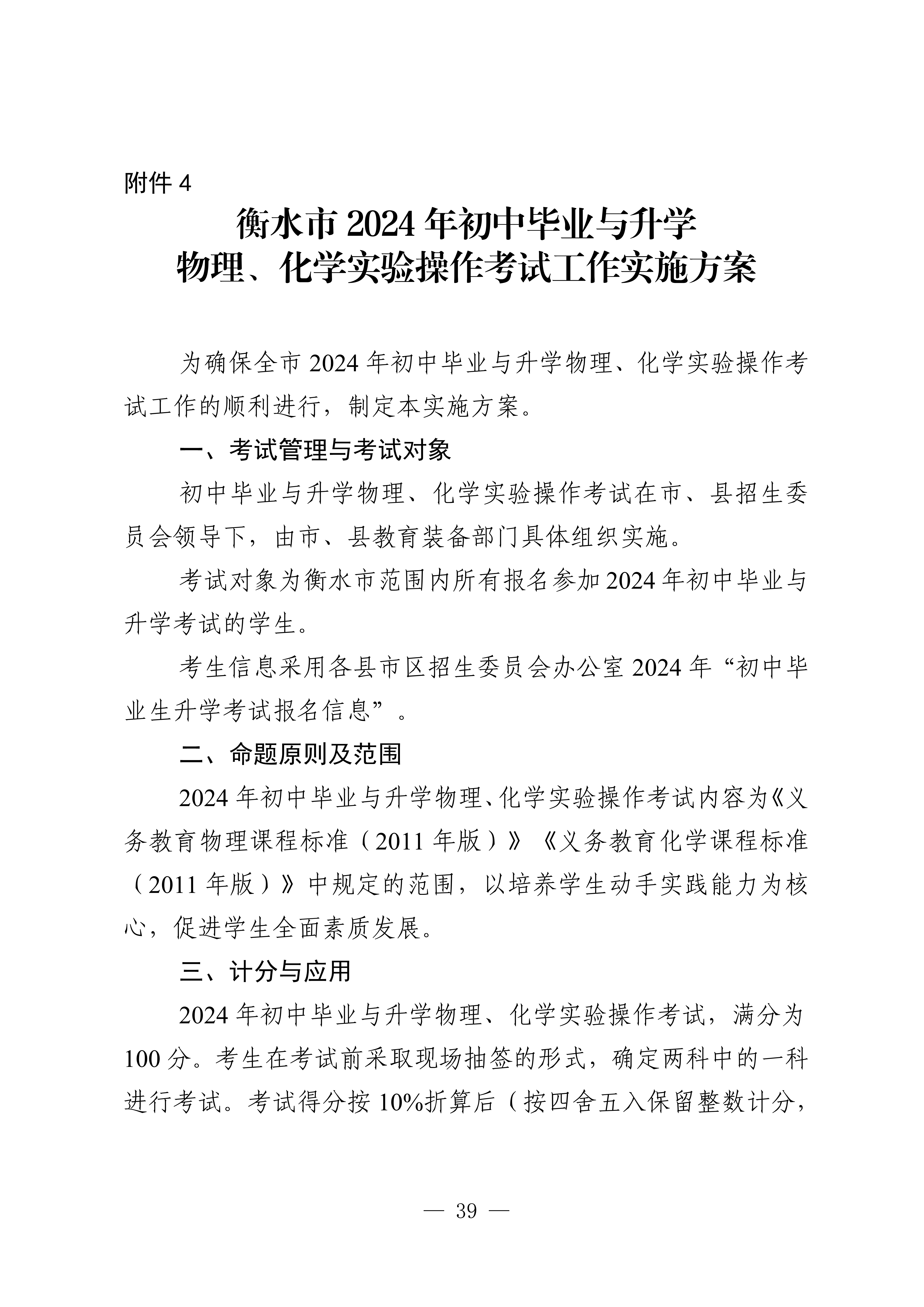 附件 4

衡水市 2024 年初中毕业与升学
物理、化学实验操作考试工作实施方案

为确保全市 2024 年初中毕业与升学物理、化学实验操作考试工作的顺利进行，制定本实施方案。

一、考试管理与考试对象

初中毕业与升学物理、化学实验操作考试在市、县招生委员会领导下，由市、县教育装备部门具体组织实施。

考试对象为衡水市范围内所有报名参加 2024 年初中毕业与升学考试的学生。

考生信息采用各县市区招生委员会办公室 2024 年“初中毕业生升学考试报名信息”。

二、命题原则及范围

2024 年初中毕业与升学物理、化学实验操作考试内容为《义务教育物理课程标准（2011 年版）》《义务教育化学课程标准（2011 年版）》中规定的范围，以培养学生动手实践能力为核心，促进学生全面素质发展。

三、计分与应用

2024 年初中毕业与升学物理、化学实验操作考试，满分为 100 分。考生在考试前采取现场抽签的形式，确定两科中的一科进行考试。考试得分按 10%折算后（按四舍五入保留整数计分，

— 39 —